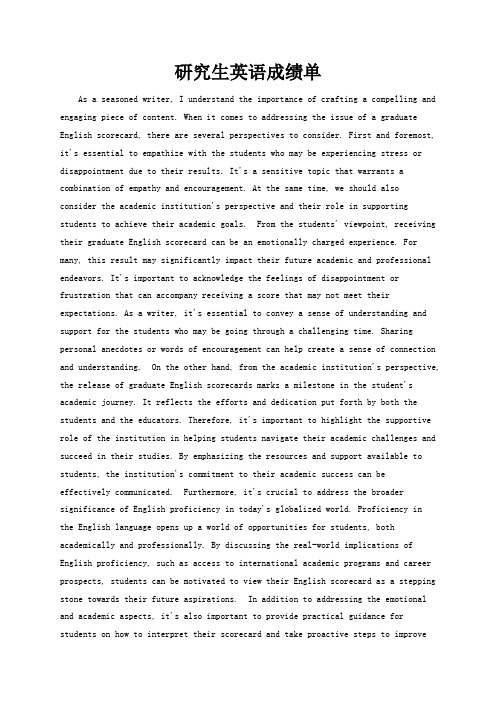 研究生英语成绩单

As a seasoned writer, I understand the importance of crafting a compelling and engaging piece of content. When it comes to addressing the issue of a graduate English scorecard, there are several perspectives to consider. First and foremost, it's essential to empathize with the students who may be experiencing stress or disappointment due to their results. It's a sensitive topic that warrants a combination of empathy and encouragement. At the same time, we should also consider the academic institution's perspective and their role in supporting students to achieve their academic goals. From the students' viewpoint, receiving their graduate English scorecard can be an emotionally charged experience. For many, this result may significantly impact their future academic and professional endeavors. It's important to acknowledge the feelings of disappointment or frustration that can accompany receiving a score that may not meet their expectations. As a writer, it's essential to convey a sense of understanding and support for the students who may be going through a challenging time. Sharing personal anecdotes or words of encouragement can help create a sense of connection and understanding. On the other hand, from the academic institution's perspective, the release of graduate English scorecards marks a milestone in the student's academic journey. It reflects the efforts and dedication put forth by both the students and the educators. Therefore, it's important to highlight the supportive role of the institution in helping students navigate their academic challenges and succeed in their studies. By emphasizing the resources and support available to students, the institution's commitment to their academic success can be effectively communicated. Furthermore, it's crucial to address the broader significance of English proficiency in today's globalized world. Proficiency in the English language opens up a world of opportunities for students, both academically and professionally. By discussing the real-world implications of English proficiency, such as access to international academic programs and career prospects, students can be motivated to view their English scorecard as a stepping stone towards their future aspirations. In addition to addressing the emotional and academic aspects, it's also important to provide practical guidance for students on how to interpret their scorecard and take proactive steps to improve